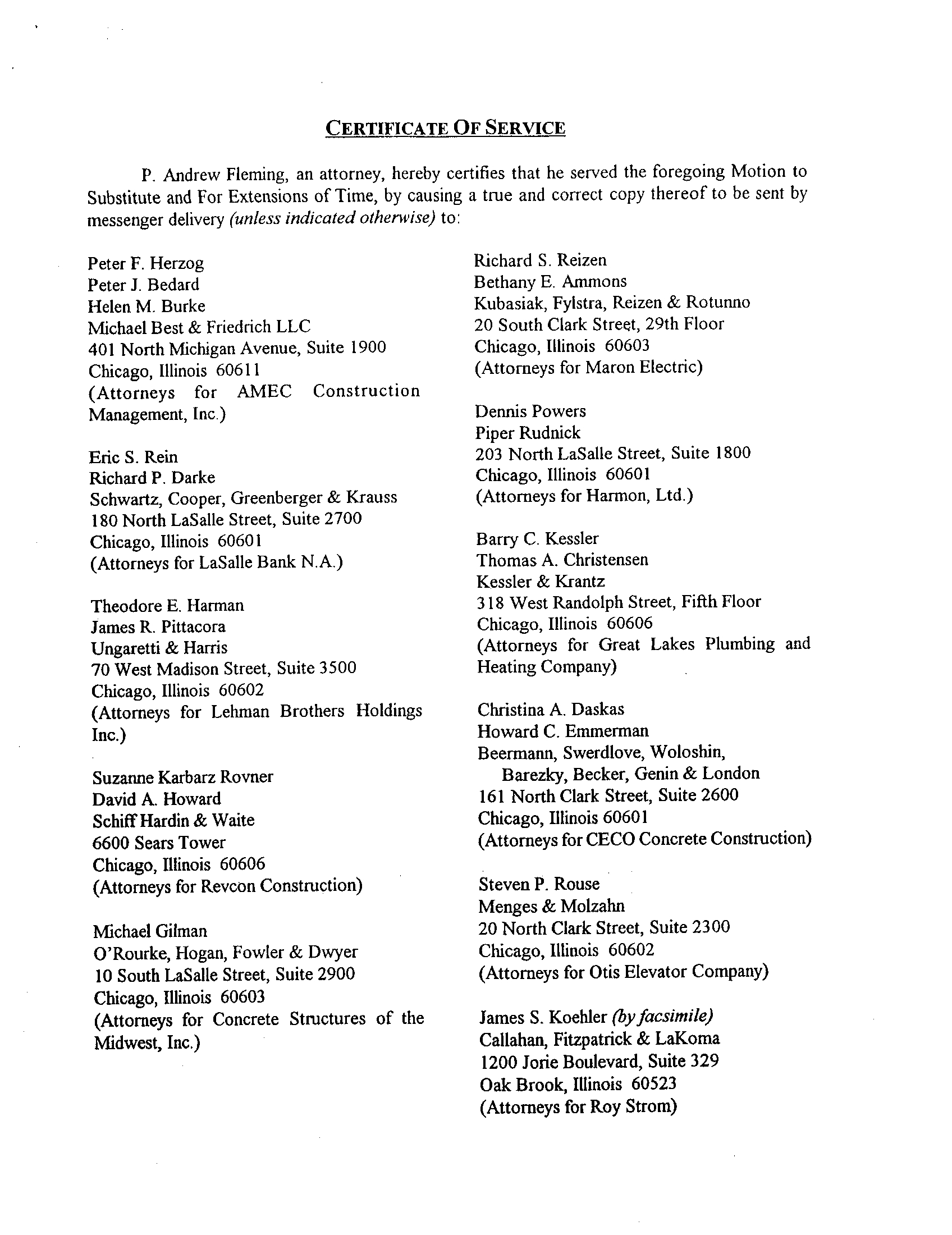 CERTIFICATE OF SERVICE

P. Andrew Fleming, an attorney, hereby certifies that he served the foregoing Motion to Substitute and For Extensions of Time, by causing a true and correct copy thereof to be sent by messenger delivery (unless indicated otherwise) to:

Peter F. Herzog
Peter J. Bedard
Helen M. Burke
Michael Best & Friedrich LLC
401 North Michigan Avenue, Suite 1900
Chicago, Illinois 60611
(Attorneys for AMEC Construction Management, Inc.)

Eric S. Rein
Richard P. Darke
Schwartz, Cooper, Greenberger & Krauss
180 North LaSalle Street, Suite 2700
Chicago, Illinois 60601
(Attorneys for LaSalle Bank N.A.)

Theodore E. Harman
James R. Pittacora
Ungaretti & Harris
70 West Madison Street, Suite 3500
Chicago, Illinois 60602
(Attorneys for Lehman Brothers Holdings Inc.)

Suzanne Karbarz Rovner
David A. Howard
Schiff Hardin & Waite
6600 Sears Tower
Chicago, Illinois 60606
(Attorneys for Revcon Construction)

Michael Gilman
O'Rourke, Hogan, Fowler & Dwyer
10 South LaSalle Street, Suite 2900
Chicago, Illinois 60603
(Attorneys for Concrete Structures of the Midwest, Inc.)

Richard S. Reizen
Bethany E. Ammons
Kubasiak, Fylstra, Reizen & Rotunno
20 South Clark Street, 29th Floor
Chicago, Illinois 60603
(Attorneys for Maron Electric)

Dennis Powers
Piper Rudnick
203 North LaSalle Street, Suite 1800
Chicago, Illinois 60601
(Attorneys for Harmon, Ltd.)

Barry C. Kessler
Thomas A. Christensen
Kessler & Krantz
318 West Randolph Street, Fifth Floor
Chicago, Illinois 60606
(Attorneys for Great Lakes Plumbing and Heating Company)

Christina A. Daskas
Howard C. Emmerman
Beermann, Swerdlove, Woloshin, Barezky, Becker, Genin & London
161 North Clark Street, Suite 2600
Chicago, Illinois 60601
(Attorneys for CECO Concrete Construction)

Steven P. Rouse
Menges & Molzahn
20 North Clark Street, Suite 2300
Chicago, Illinois 60602
(Attorneys for Otis Elevator Company)

James S. Koehler (by facsimile)
Callahan, Fitzpatrick & LaKoma
1200 Jorie Boulevard, Suite 329
Oak Brook, Illinois 60523
(Attorneys for Roy Strom)